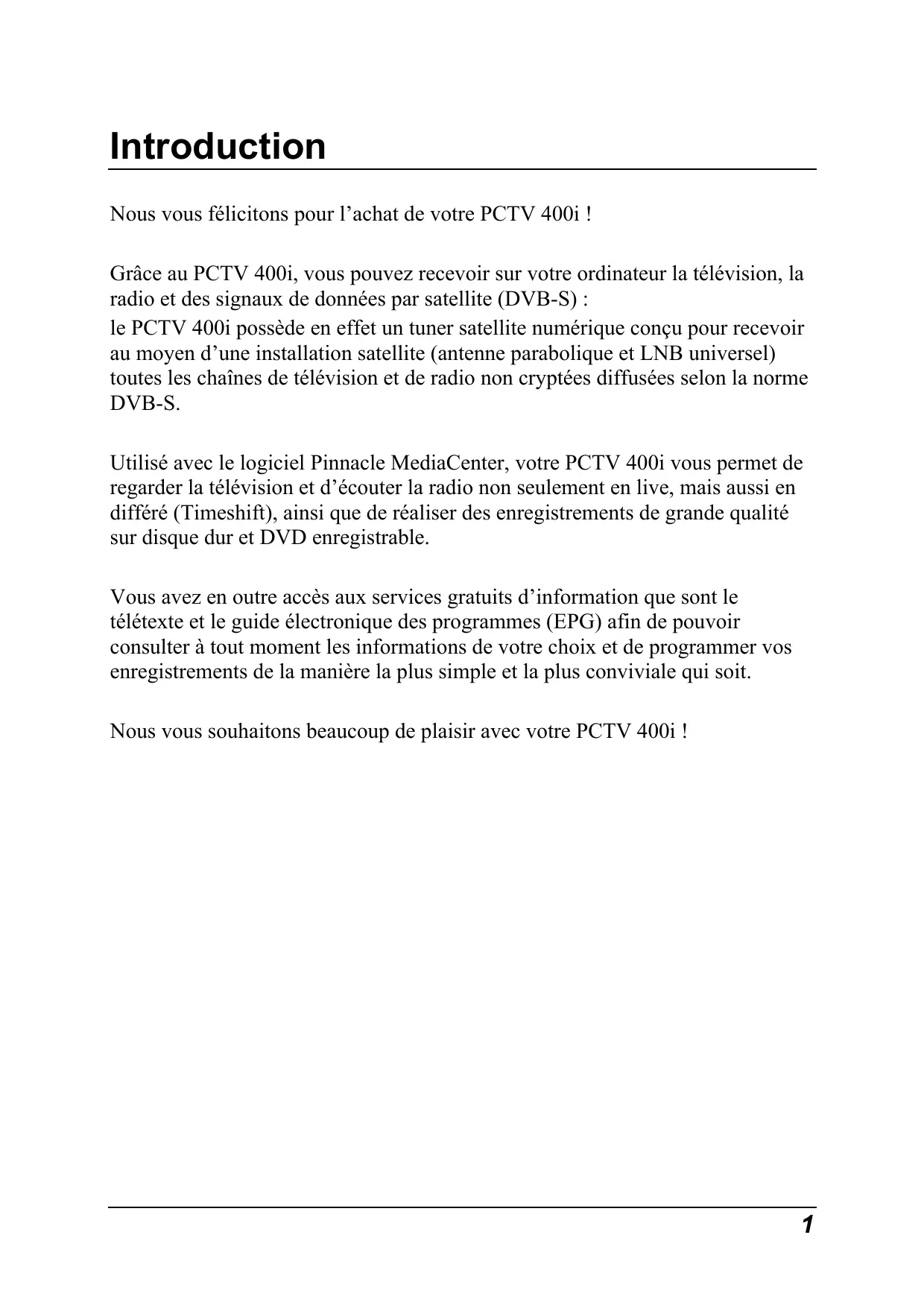 Introduction

Nous vous félicitons pour l’achat de votre PCTV 400i !

Grâce au PCTV 400i, vous pouvez recevoir sur votre ordinateur la télévision, la radio et des signaux de données par satellite (DVB-S) :
le PCTV 400i possède en effet un tuner satellite numérique conçu pour recevoir au moyen d’une installation satellite (antenne parabolique et LNB universel) toutes les chaînes de télévision et de radio non cryptées diffusées selon la norme DVB-S.

Utilisé avec le logiciel Pinnacle MediaCenter, votre PCTV 400i vous permet de regarder la télévision et d’écouter la radio non seulement en live, mais aussi en différé (Timeshift), ainsi que de réaliser des enregistrements de grande qualité sur disque dur et DVD enregistrable.

Vous avez en outre accès aux services gratuits d’information que sont le télétexte et le guide électronique des programmes (EPG) afin de pouvoir consulter à tout moment les informations de votre choix et de programmer vos enregistrements de la manière la plus simple et la plus conviviale qui soit.

Nous vous souhaitons beaucoup de plaisir avec votre PCTV 400i !

1